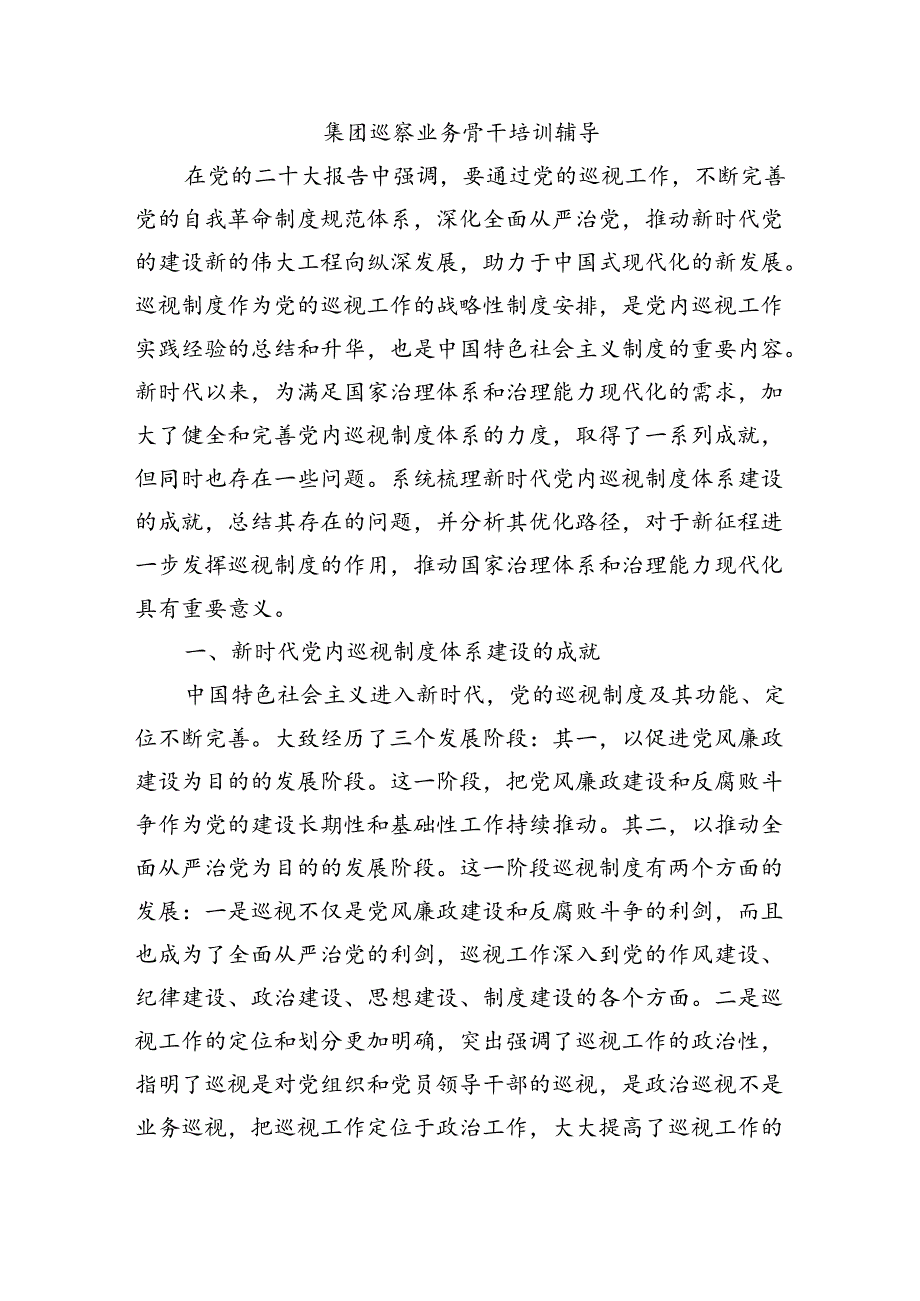 集团巡察业务骨干培训辅导

在党的二十大报告中强调，要通过党的巡视工作，不断完善党的自我革命制度规范体系，深化全面从严治党，推动新时代党的建设新的伟大工程向纵深发展，助力于中国式现代化的新发展。巡视制度作为党的巡视工作的战略性制度安排，是党内巡视工作实践经验的总结和升华，也是中国特色社会主义制度的重要内容。新时代以来，为满足国家治理体系和治理能力现代化的需求，加大了健全和完善党内巡视制度体系的力度，取得了一系列成就，但同时也存在一些问题。系统梳理新时代党内巡视制度体系建设的成就，总结其存在的问题，并分析其优化路径，对于新征程进一步发挥巡视制度的作用，推动国家治理体系和治理能力现代化具有重要意义。

一、新时代党内巡视制度体系建设的成就

中国特色社会主义进入新时代，党的巡视制度及其功能、定位不断完善。大致经历了三个发展阶段：其一，以促进党风廉政建设为目的的发展阶段。这一阶段，把党风廉政建设和反腐败斗争作为党的建设长期性和基础性工作持续推动。其二，以推动全面从严治党为目的的发展阶段。这一阶段巡视制度有两个方面的发展：一是巡视不仅是党风廉政建设和反腐败斗争的利剑，而且也成为了全面从严治党的利剑，巡视工作深入到党的作风建设、纪律建设、政治建设、思想建设、制度建设的各个方面。二是巡视工作的定位和划分更加明确，突出强调了巡视工作的政治性，指明了巡视是对党组织和党员领导干部的巡视，是政治巡视不是业务巡视，把巡视工作定位于政治工作，大大提高了巡视工作的